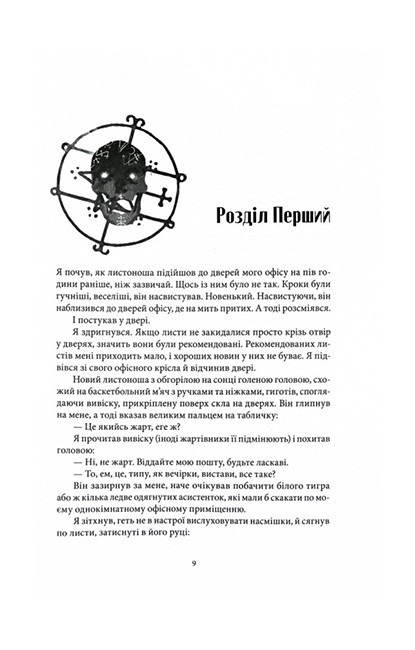 Розділ Перший

Я почув, як листоноша підійшов до дверей мого офісу на пів години раніше, ніж зазвичай. Щось із ним було не так. Кроки були гучніші, веселіші, він насвистував. Новенький. Насвистуючи, він наблизився до дверей офісу, де на мить притих. А тоді розсміявся.

І постукав у двері.

Я здригнувся. Якщо листи не закидалися просто крізь отвір у дверях, значить вони були рекомендовані. Рекомендованих листів мені приходить мало, і хороших новин у них не буває. Я підвівся зі свого офісного крісла й відчинив двері.

Новий листоноша з обгорілою на сонці голеною головою, схожий на баскетбольний м'яч з ручками та ніжками, гиготів, споглядаючи вивіску, прикріплену поверх скла на дверях. Він глипнув на мене, а тоді вказав великим пальцем на табличку:

— Це якийсь жарт, еге ж?

Я прочитав вивіску (іноді жартівники її підмінюють) і похитав головою:

— Ні, не жарт. Віддайте мою пошту, будьте ласкаві.

— То, ем, це, типу, як вечірки, вистави, все таке?

Він зазирнув за мене, наче очікував побачити білого тигра або ж кілька ледве одягнутих асистенток, які мали б скакати по моєму однокімнатному офісному приміщенню.

Я зітхнув, геть не в настрої вислуховувати насмішки, й сягнув по листи, затиснуті в його руці:

9